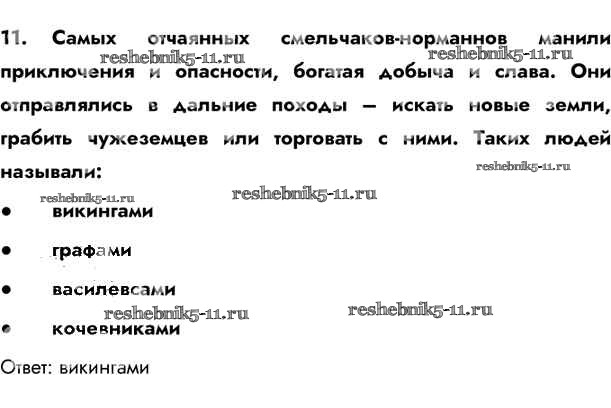 11. Самых отчаянных смельчаков-норманнов манили приключения и опасности, богатая добыча и слава. Они отправлялись в дальние походы — искать новые земли, грабить чужеземцев или торговать с ними. Таких людей называли:

• викингами

• графами

• василевсами

• кочевниками

Ответ: викингами

reshebnik5-11.ru